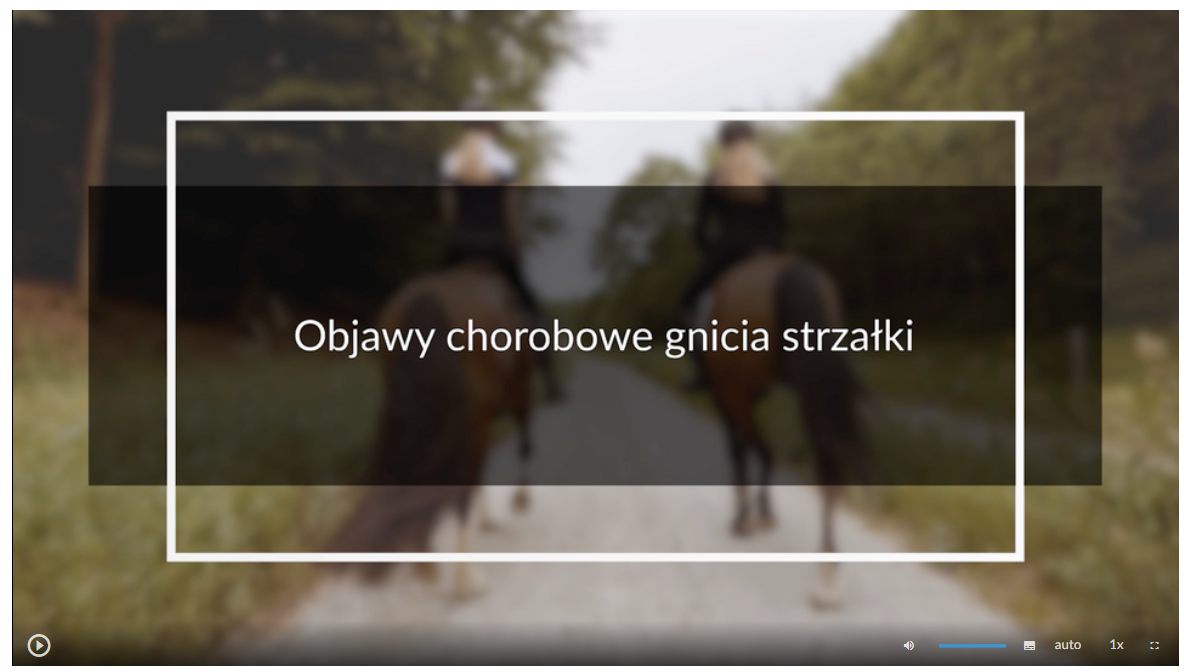 Objawy chorobowe gnicia strzałki

auto 1x